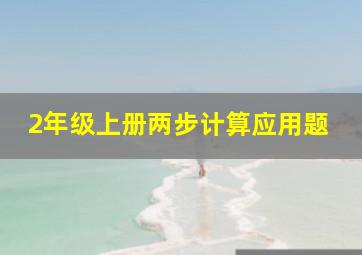 2年级上册两步计算应用题